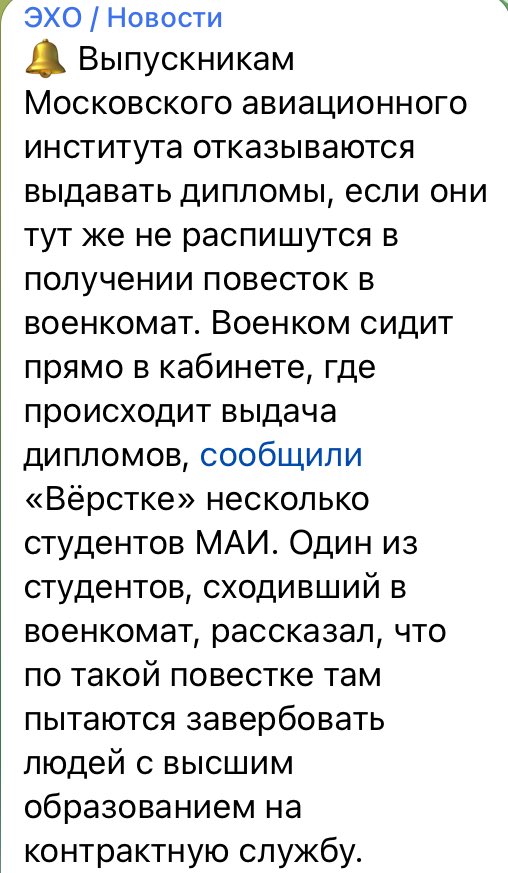 ЭХО / Новости

🔔 Выпускникам Московского авиационного института отказываются выдавать дипломы, если они тут же не распишутся в получении повесток в военкомат. Военком сидит прямо в кабинете, где происходит выдача дипломов, сообщили «Вёрстке» несколько студентов МАИ. Один из студентов, сходивший в военкомат, рассказал, что по такой повестке там пытаются завербовать людей с высшим образованием на контрактную службу.